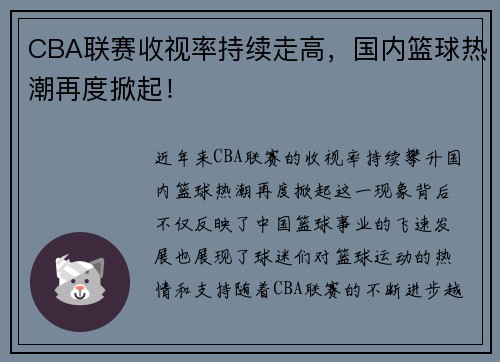 CBA联赛收视率持续走高，国内篮球热潮再度掀起！

近年来CBA联赛的收视率持续攀升国内篮球热潮再度掀起这一现象背后不仅反映了中国篮球事业的飞速发展也展现了球迷们对篮球运动的热情和支持随着CBA联赛的不断进步越